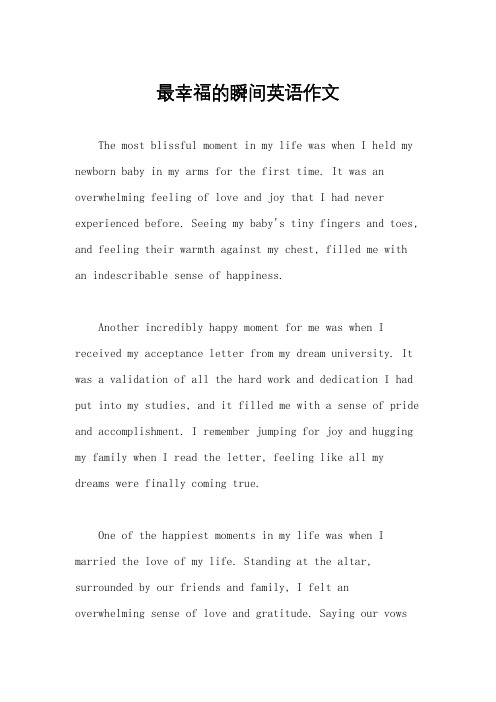 最幸福的瞬间英语作文

The most blissful moment in my life was when I held my newborn baby in my arms for the first time. It was an overwhelming feeling of love and joy that I had never experienced before. Seeing my baby's tiny fingers and toes, and feeling their warmth against my chest, filled me with an indescribable sense of happiness.

Another incredibly happy moment for me was when I received my acceptance letter from my dream university. It was a validation of all the hard work and dedication I had put into my studies, and it filled me with a sense of pride and accomplishment. I remember jumping for joy and hugging my family when I read the letter, feeling like all my dreams were finally coming true.

One of the happiest moments in my life was when I married the love of my life. Standing at the altar, surrounded by our friends and family, I felt an overwhelming sense of love and gratitude. Saying our vows